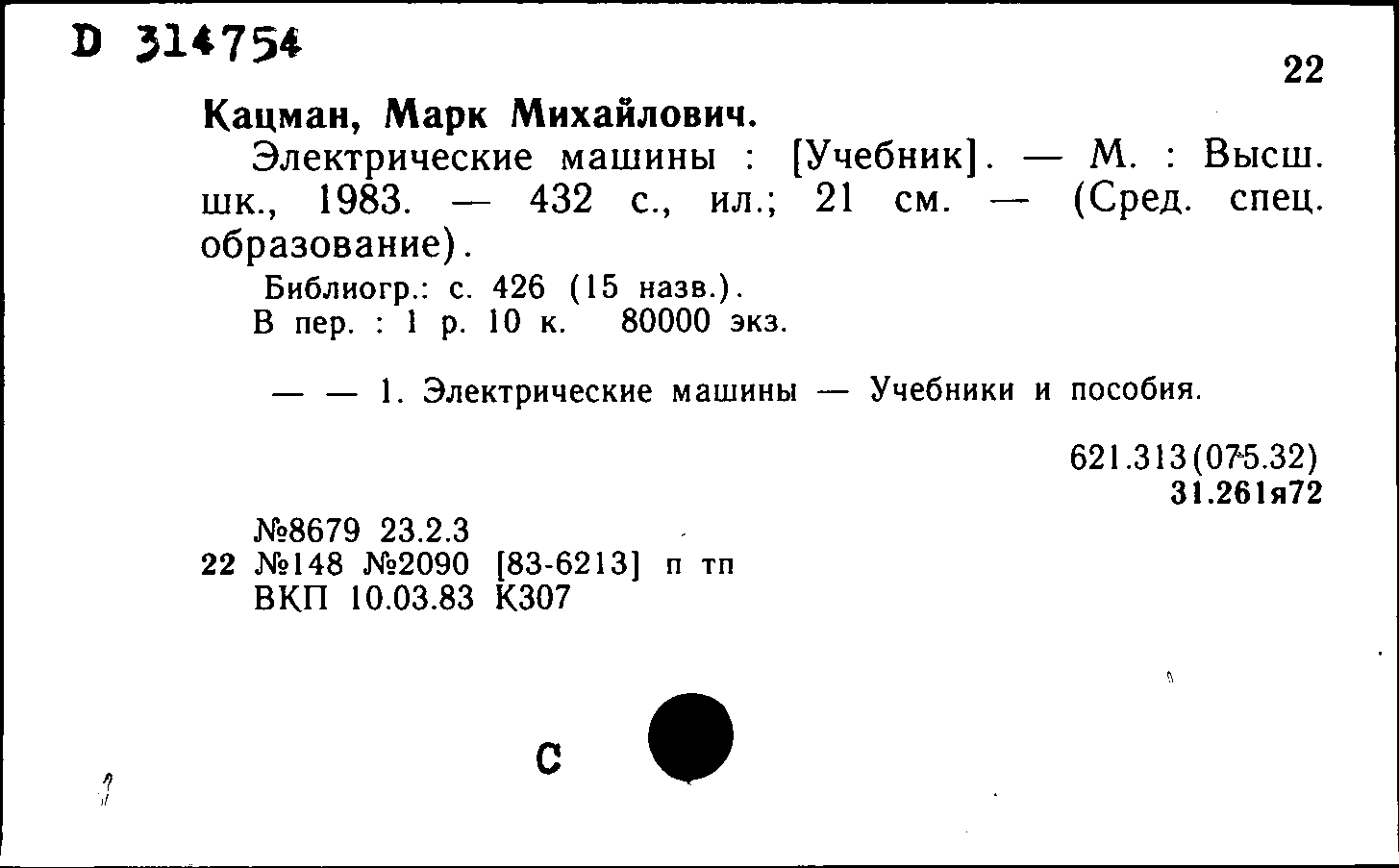 D 314754

22

Кацман, Марк Михайлович.

Электрические машины : [Учебник]. — М. : Высш. шк., 1983. — 432 с., ил.; 21 см. — (Сред. спец. образование).

Библиогр.: с. 426 (15 назв.).
В пер. : 1 р. 10 к. 80000 экз.

— — 1. Электрические машины — Учебники и пособия.

621.313(075.32)
31.261я72

№8679 23.2.3
22 №148 №2090 [83-6213] п тп
ВКП 10.03.83 К307

С